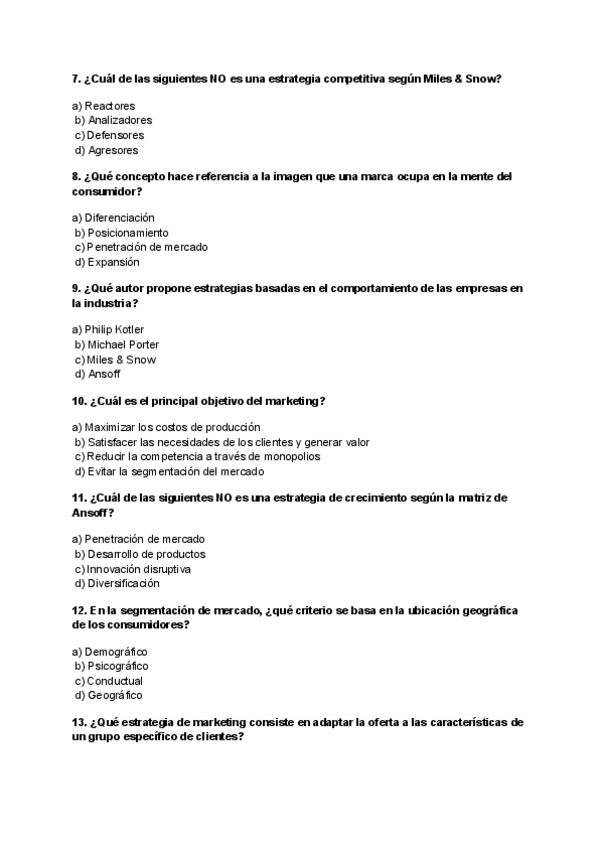 7. ¿Cuál de las siguientes NO es una estrategia competitiva según Miles & Snow?

a) Reactores
b) Analizadores
c) Defensores
d) Agresores

8. ¿Qué concepto hace referencia a la imagen que una marca ocupa en la mente del consumidor?

a) Diferenciación
b) Posicionamiento
c) Penetración de mercado
d) Expansión

9. ¿Qué autor propone estrategias basadas en el comportamiento de las empresas en la industria?

a) Philip Kotler
b) Michael Porter
c) Miles & Snow
d) Ansoff

10. ¿Cuál es el principal objetivo del marketing?

a) Maximizar los costos de producción
b) Satisfacer las necesidades de los clientes y generar valor
c) Reducir la competencia a través de monopolios
d) Evitar la segmentación del mercado

11. ¿Cuál de las siguientes NO es una estrategia de crecimiento según la matriz de Ansoff?

a) Penetración de mercado
b) Desarrollo de productos
c) Innovación disruptiva
d) Diversificación

12. En la segmentación de mercado, ¿qué criterio se basa en la ubicación geográfica de los consumidores?

a) Demográfico
b) Psicográfico
c) Conductual
d) Geográfico

13. ¿Qué estrategia de marketing consiste en adaptar la oferta a las características de un grupo específico de clientes?